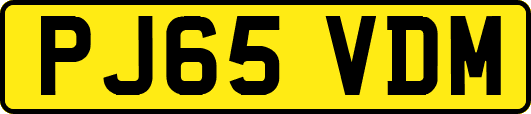 PJ65 VDM